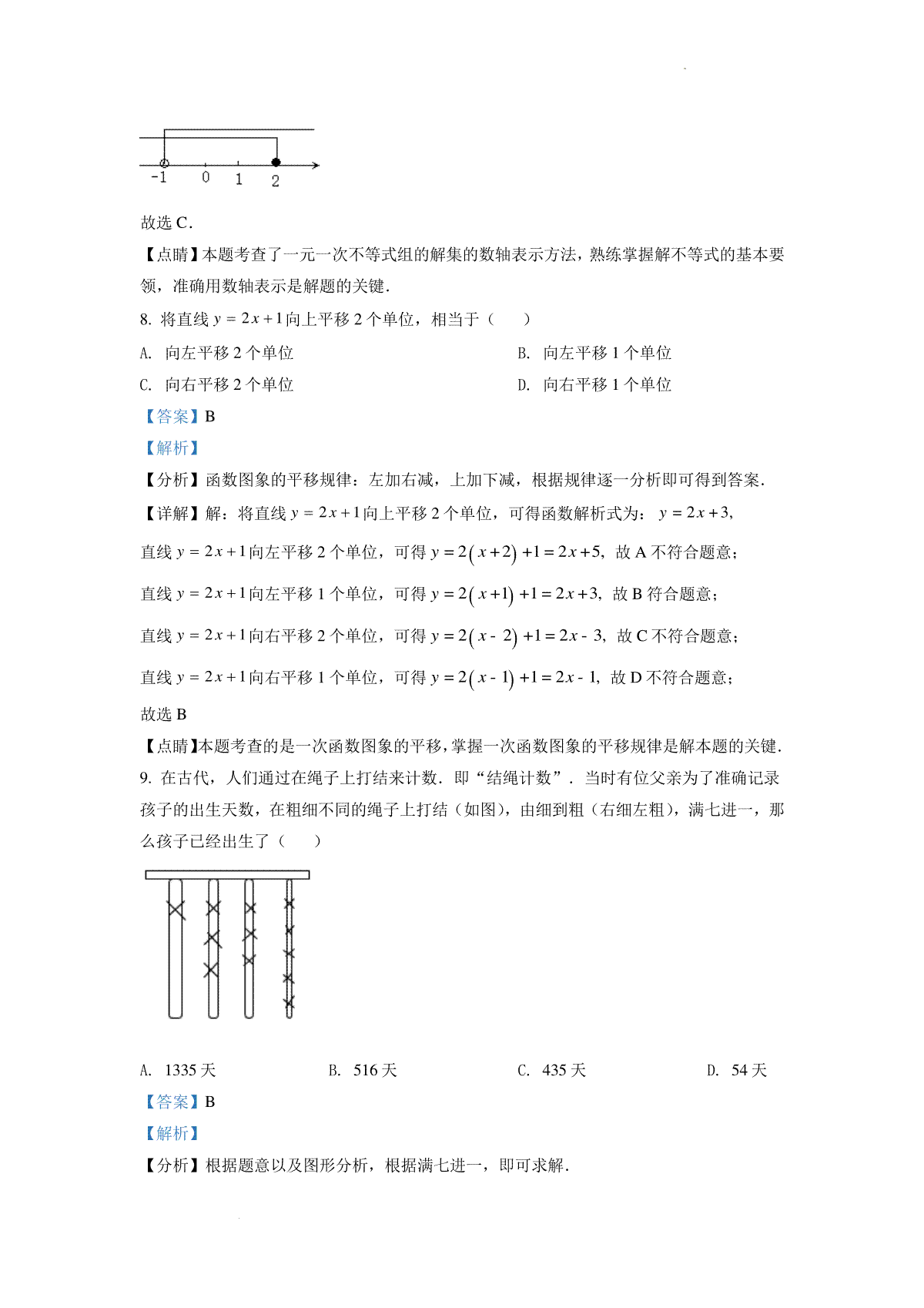 -1 0 1 2

故选 C．

【点睛】本题考查了一元一次不等式组的解集的数轴表示方法，熟练掌握解不等式的基本要领，准确用数轴表示是解题的关键．

8. 将直线 $y=2x+1$ 向上平移 2 个单位，相当于（　　）

A. 向左平移 2 个单位

B. 向左平移 1 个单位

C. 向右平移 2 个单位

D. 向右平移 1 个单位

【答案】B

【解析】

【分析】函数图象的平移规律：左加右减，上加下减，根据规律逐一分析即可得到答案．

【详解】解：将直线 $y=2x+1$ 向上平移 2 个单位，可得函数解析式为：$y=2x+3$,

直线 $y=2x+1$ 向左平移 2 个单位，可得 $y=2(x+2)+1=2x+5$, 故 A 不符合题意；

直线 $y=2x+1$ 向左平移 1 个单位，可得 $y=2(x+1)+1=2x+3$, 故 B 符合题意；

直线 $y=2x+1$ 向右平移 2 个单位，可得 $y=2(x-2)+1=2x-3$, 故 C 不符合题意；

直线 $y=2x+1$ 向右平移 1 个单位，可得 $y=2(x-1)+1=2x-1$, 故 D 不符合题意；

故选 B

【点睛】本题考查的是一次函数图象的平移，掌握一次函数图象的平移规律是解本题的关键．

9. 在古代，人们通过在绳子上打结来计数．即“结绳计数”．当时有位父亲为了准确记录孩子的出生天数，在粗细不同的绳子上打结（如图），由细到粗（右细左粗），满七进一，那么孩子已经出生了（　　）

A. 1335 天

B. 516 天

C. 435 天

D. 54 天

【答案】B

【解析】

【分析】根据题意以及图形分析，根据满七进一，即可求解．